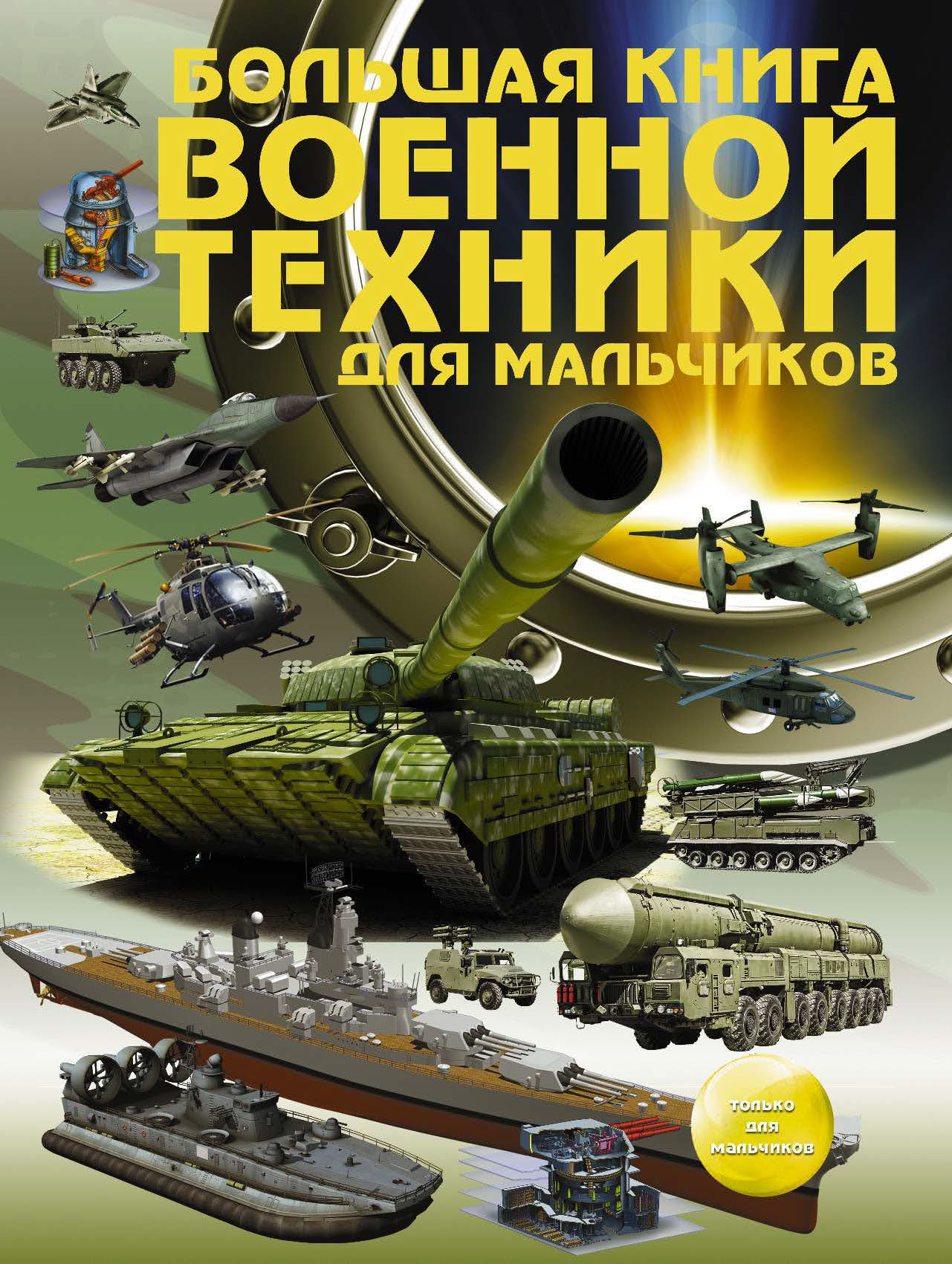 БОЛЬШАЯ КНИГА ВОЕННОЙ ТЕХНИКИ ДЛЯ МАЛЬЧИКОВ

ТОЛЬКО ДЛЯ МАЛЬЧИКОВ